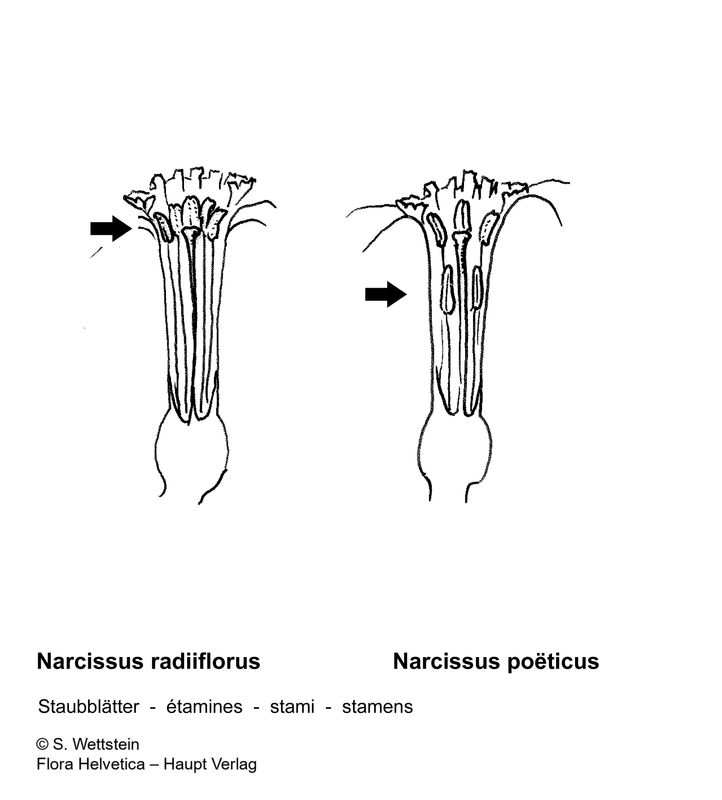 Narcissus radiiflorus

Narcissus poëticus

Staubblätter - étamines - stami - stamens

© S. Wettstein
Flora Helvetica – Haupt Verlag